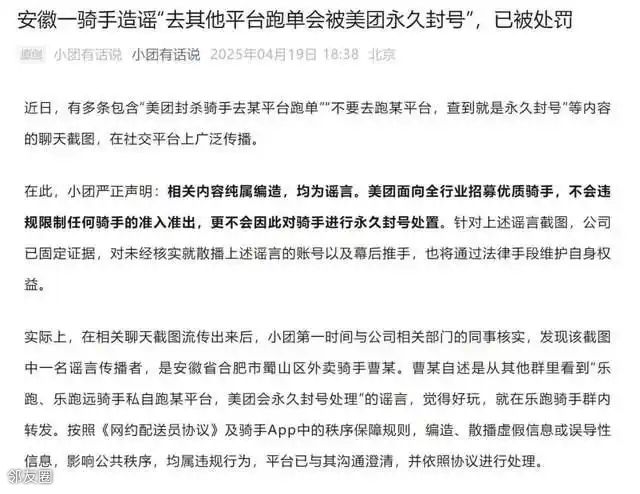 安徽一骑手造谣“去其他平台跑单会被美团永久封号”，已被处罚

原创 小团有话说 小团有话说 2025年04月19日 18:38 北京

近日，有多条包含“美团封杀骑手去某平台跑单”“不要去跑某平台，查到就是永久封号”等内容的聊天截图，在社交平台上广泛传播。

在此，小团严正声明：相关内容纯属编造，均为谣言。美团面向全行业招募优质骑手，不会违规限制任何骑手的准入准出，更不会因此对骑手进行永久封号处置。针对上述谣言截图，公司已固定证据，对未经核实就散播上述谣言的账号以及幕后推手，也将通过法律手段维护自身权益。

实际上，在相关聊天截图流传出来后，小团第一时间与公司相关部门的同事核实，发现该截图中一名谣言传播者，是安徽省合肥市蜀山区外卖骑手曹某。曹某自述是从其他群里看到“乐跑、乐跑远骑手私自跑某平台，美团会永久封号处理”的谣言，觉得好玩，就在乐跑骑手群内转发。按照《网约配送员协议》及骑手App中的秩序保障规则，编造、散播虚假信息或误导性信息，影响公共秩序，均属违规行为，平台已与其沟通澄清，并依照协议进行处理。

邻友圈